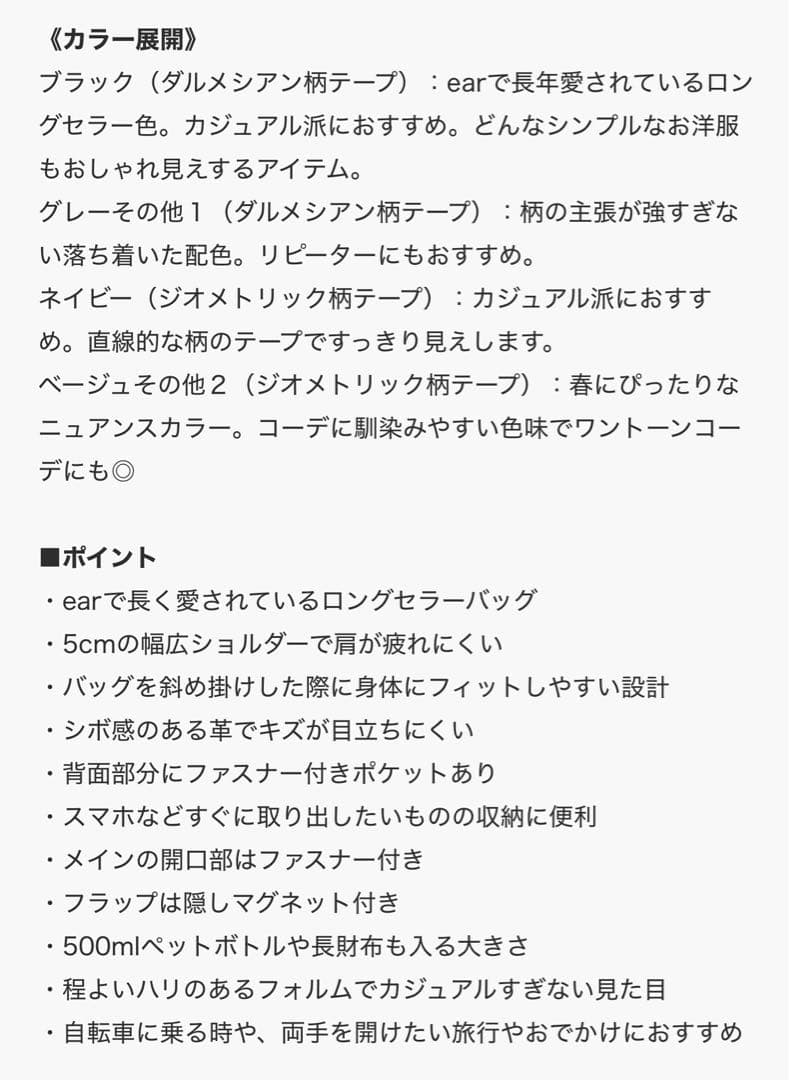 《カラー展開》
ブラック（ダルメシアン柄テープ）：earで長年愛されているロングセラー色。カジュアル派におすすめ。どんなシンプルなお洋服もおしゃれ見えするアイテム。
グレーその他１（ダルメシアン柄テープ）：柄の主張が強すぎない落ち着いた配色。リピーターにもおすすめ。
ネイビー（ジオメトリック柄テープ）：カジュアル派におすすめ。直線的な柄のテープですっきり見えします。
ベージュその他２（ジオメトリック柄テープ）：春にぴったりなニュアンスカラー。コーデに馴染みやすい色味でワントーンコーデにも◎

■ポイント
・earで長く愛されているロングセラーバッグ
・5cmの幅広ショルダーで肩が疲れにくい
・バッグを斜め掛けした際に身体にフィットしやすい設計
・シボ感のある革でキズが目立ちにくい
・背面部分にファスナー付きポケットあり
・スマホなどすぐに取り出したいものの収納に便利
・メインの開口部はファスナー付き
・フラップは隠しマグネット付き
・500mlペットボトルや長財布も入る大きさ
・程よいハリのあるフォルムでカジュアルすぎない見た目
・自転車に乗る時や、両手を開けたい旅行やおでかけにおすすめ